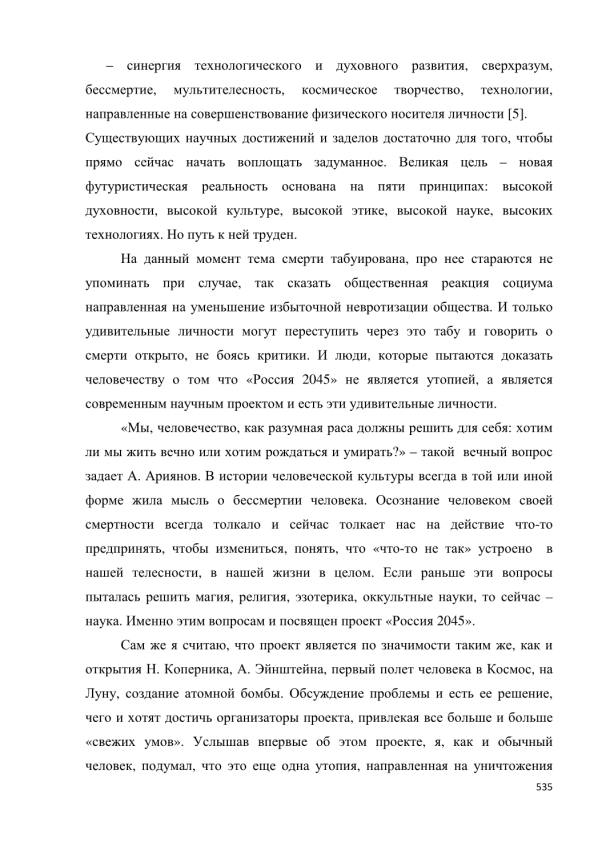 – синергия технологического и духовного развития, сверхразум, бессмертие, мультителесность, космическое творчество, технологии, направленные на совершенствование физического носителя личности [5]. Существующих научных достижений и заделов достаточно для того, чтобы прямо сейчас начать воплощать задуманное. Великая цель – новая футуристическая реальность основана на пяти принципах: высокой духовности, высокой культуре, высокой этике, высокой науке, высоких технологиях. Но путь к ней труден.

На данный момент тема смерти табуирована, про нее стараются не упоминать при случае, так сказать общественная реакция социума направленная на уменьшение избыточной невротизации общества. И только удивительные личности могут переступить через это табу и говорить о смерти открыто, не боясь критики. И люди, которые пытаются доказать человечеству о том что «Россия 2045» не является утопией, а является современным научным проектом и есть эти удивительные личности.

«Мы, человечество, как разумная раса должны решить для себя: хотим ли мы жить вечно или хотим рождаться и умирать?» – такой вечный вопрос задает А. Ариянов. В истории человеческой культуры всегда в той или иной форме жила мысль о бессмертии человека. Осознание человеком своей смертности всегда толкало и сейчас толкает нас на действие что-то предпринять, чтобы измениться, понять, что «что-то не так» устроено в нашей телесности, в нашей жизни в целом. Если раньше эти вопросы пыталась решить магия, религия, эзотерика, оккультные науки, то сейчас – наука. Именно этим вопросам и посвящен проект «Россия 2045».

Сам же я считаю, что проект является по значимости таким же, как и открытия Н. Коперника, А. Эйнштейна, первый полет человека в Космос, на Луну, создание атомной бомбы. Обсуждение проблемы и есть ее решение, чего и хотят достичь организаторы проекта, привлекая все больше и больше «свежих умов». Услышав впервые об этом проекте, я, как и обычный человек, подумал, что это еще одна утопия, направленная на уничтожения

535